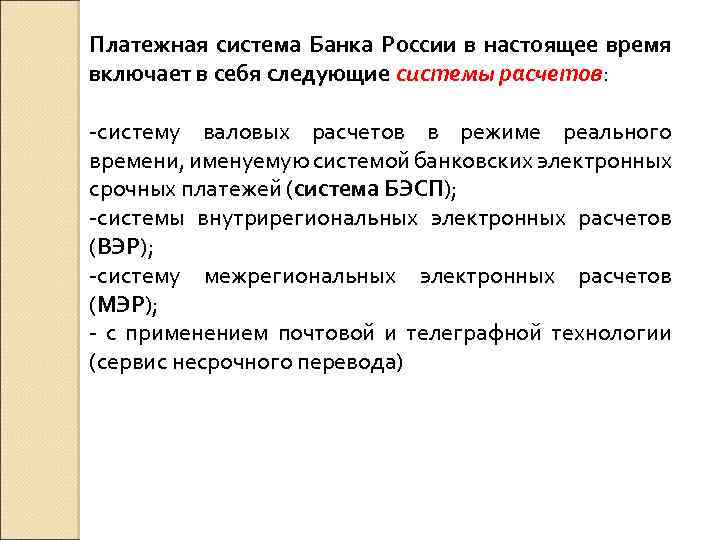 Платежная система Банка России в настоящее время включает в себя следующие системы расчетов:

-систему валовых расчетов в режиме реального времени, именуемую системой банковских электронных срочных платежей (система БЭСП);
-системы внутрирегиональных электронных расчетов (ВЭР);
-систему межрегиональных электронных расчетов (МЭР);
- с применением почтовой и телеграфной технологии (сервис несрочного перевода)